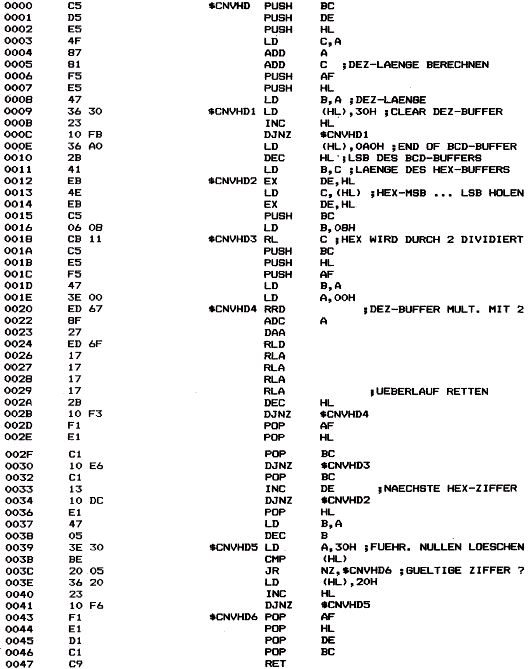 0000 C5 $CNVHD PUSH BC
0001 D5 PUSH DE
0002 E5 PUSH HL
0003 4F LD C,A
0004 87 ADD A
0005 81 ADD C ;DEZ-LAENGE BERECHNEN
0006 F5 PUSH AF
0007 E5 PUSH HL
0008 47 LD B,A ;DEZ-LAENGE
0009 36 30 $CNVHD1 LD (HL),30H ;CLEAR DEZ-BUFFER
000B 23 INC HL
000C 10 FB DJNZ $CNVHD1
000E 36 A0 LD (HL),0A0H ;END OF BCD-BUFFER
0010 2B DEC HL ;LSB DES BCD-BUFFERS
0011 41 LD B,C ;LAENGE DES HEX-BUFFERS
0012 EB $CNVHD2 EX DE,HL
0013 4E LD C,(HL) ;HEX-MSB ... LSB HOLEN
0014 EB EX DE,HL
0015 C5 PUSH BC
0016 06 08 LD B,08H
0018 CB 11 $CNVHD3 RL C ;HEX WIRD DURCH 2 DIVIDIERT
001A C5 PUSH BC
001B E5 PUSH HL
001C F5 PUSH AF
001D 47 LD B,A
001E 3E 00 LD A,00H
0020 ED 67 $CNVHD4 RRD ;DEZ-BUFFER MULT. MIT 2
0022 8F ADC A
0023 27 DAA
0024 ED 6F RLD
0026 17 RLA
0027 17 RLA
0028 17 RLA
0029 17 RLA ;UEBERLAUF RETTEN
002A 2B DEC HL
002B 10 F3 DJNZ $CNVHD4
002D F1 POP AF
002E E1 POP HL
002F C1 POP BC
0030 10 E6 DJNZ $CNVHD3
0032 C1 POP BC
0033 13 INC DE ;NAECHSTE HEX-ZIFFER
0034 10 DC DJNZ $CNVHD2
0036 E1 POP HL
0037 47 LD B,A
0038 05 DEC B
0039 3E 30 $CNVHD5 LD A,30H ;FUEHR. NULLEN LOESCHEN
003B BE CMP (HL)
003C 20 05 JR NZ,$CNVHD6 ;GUELTIGE ZIFFER ?
003E 36 20 LD (HL),20H
0040 23 INC HL
0041 10 F6 DJNZ $CNVHD5
0043 F1 $CNVHD6 POP AF
0044 E1 POP HL
0045 D1 POP DE
0046 C1 POP BC
0047 C9 RET